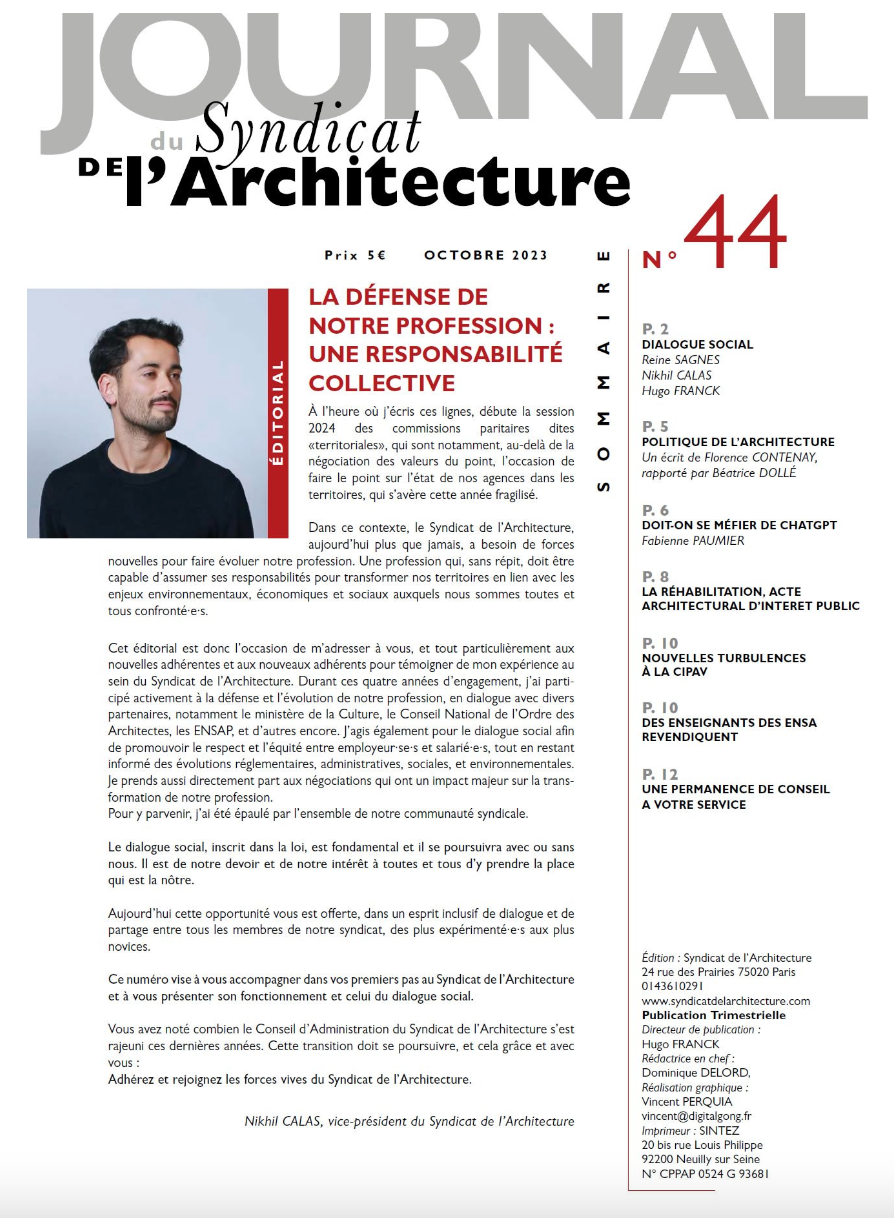 JOURNAL du Syndicat DE l'Architecture

Prix 5€ OCTOBRE 2023

N° 44

ÉDITORIAL

LA DÉFENSE DE NOTRE PROFESSION : UNE RESPONSABILITÉ COLLECTIVE

À l'heure où j'écris ces lignes, débute la session 2024 des commissions paritaires dites «territoriales», qui sont notamment, au-delà de la négociation des valeurs du point, l'occasion de faire le point sur l'état de nos agences dans les territoires, qui s'avère cette année fragilisé.

Dans ce contexte, le Syndicat de l'Architecture, aujourd'hui plus que jamais, a besoin de forces nouvelles pour faire évoluer notre profession. Une profession qui, sans répit, doit être capable d'assumer ses responsabilités pour transformer nos territoires en lien avec les enjeux environnementaux, économiques et sociaux auxquels nous sommes toutes et tous confronté·e·s.

Cet éditorial est donc l'occasion de m'adresser à vous, et tout particulièrement aux nouvelles adhérentes et aux nouveaux adhérents pour témoigner de mon expérience au sein du Syndicat de l'Architecture. Durant ces quatre années d'engagement, j'ai participé activement à la défense et l'évolution de notre profession, en dialogue avec divers partenaires, notamment le ministère de la Culture, le Conseil National de l'Ordre des Architectes, les ENSAP, et d'autres encore. J'agis également pour le dialogue social afin de promouvoir le respect et l'équité entre employeur·se·s et salarié·e·s, tout en restant informé des évolutions réglementaires, administratives, sociales, et environnementales. Je prends aussi directement part aux négociations qui ont un impact majeur sur la transformation de notre profession.
Pour y parvenir, j'ai été épaulé par l'ensemble de notre communauté syndicale.

Le dialogue social, inscrit dans la loi, est fondamental et il se poursuivra avec ou sans nous. Il est de notre devoir et de notre intérêt à toutes et tous d'y prendre la place qui est la nôtre.

Aujourd'hui cette opportunité vous est offerte, dans un esprit inclusif de dialogue et de partage entre tous les membres de notre syndicat, des plus expérimenté·e·s aux plus novices.

Ce numéro vise à vous accompagner dans vos premiers pas au Syndicat de l'Architecture et à vous présenter son fonctionnement et celui du dialogue social.

Vous avez noté combien le Conseil d'Administration du Syndicat de l'Architecture s'est rajeuni ces dernières années. Cette transition doit se poursuivre, et cela grâce et avec vous :
Adhérez et rejoignez les forces vives du Syndicat de l'Architecture.

Nikhil CALAS, vice-président du Syndicat de l'Architecture

SOMMAIRE

P. 2
DIALOGUE SOCIAL
Reine SAGNES
Nikhil CALAS
Hugo FRANCK

P. 5
POLITIQUE DE L'ARCHITECTURE
Un écrit de Florence CONTENAY, rapporté par Béatrice DOLLÉ

P. 6
DOIT-ON SE MÉFIER DE CHATGPT
Fabienne PAUMIER

P. 8
LA RÉHABILITATION, ACTE ARCHITECTURAL D'INTERET PUBLIC

P. 10
NOUVELLES TURBULENCES À LA CIPAV

P. 10
DES ENSEIGNANTS DES ENSA REVENDIQUENT

P. 12
UNE PERMANENCE DE CONSEIL A VOTRE SERVICE

Édition : Syndicat de l'Architecture
24 rue des Prairies 75020 Paris
0143610291
www.syndicatdelarchitecture.com
Publication Trimestrielle
Directeur de publication :
Hugo FRANCK
Rédactrice en chef :
Dominique DELORD,
Réalisation graphique :
Vincent PERQUIA
vincent@digitalgong.fr
Imprimeur : SINTEZ
20 bis rue Louis Philippe
92200 Neuilly sur Seine
N° CPPAP 0524 G 93681